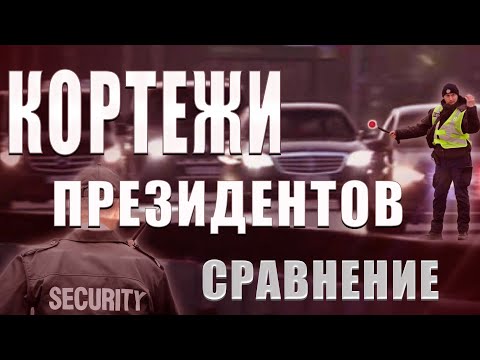 КОРТЕЖИ
ПРЕЗИДЕНТОВ
СРАВНЕНИЕ
SECURITY